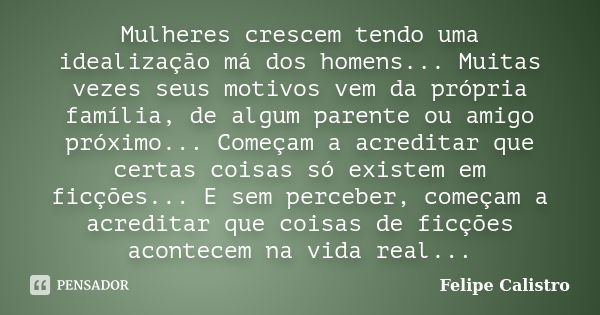 Mulheres crescem tendo uma idealização má dos homens... Muitas vezes seus motivos vem da própria família, de algum parente ou amigo próximo... Começam a acreditar que certas coisas só existem em ficções... E sem perceber, começam a acreditar que coisas de ficções acontecem na vida real...

PENSADOR

Felipe Calistro